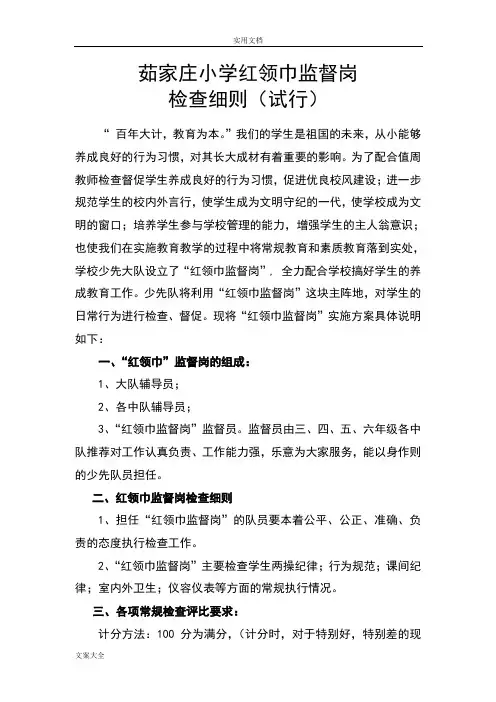 实用文档

茹家庄小学红领巾监督岗
检查细则（试行）

“ 百年大计，教育为本。”我们的学生是祖国的未来，从小能够养成良好的行为习惯，对其长大成材有着重要的影响。为了配合值周教师检查督促学生养成良好的行为习惯，促进优良校风建设；进一步规范学生的校内外言行，使学生成为文明守纪的一代，使学校成为文明的窗口；培养学生参与学校管理的能力，增强学生的主人翁意识；也使我们在实施教育教学的过程中将常规教育和素质教育落到实处，学校少先大队设立了“红领巾监督岗”，全力配合学校搞好学生的养成教育工作。少先队将利用“红领巾监督岗”这块主阵地，对学生的日常行为进行检查、督促。现将“红领巾监督岗”实施方案具体说明如下：

一、“红领巾”监督岗的组成：

1、大队辅导员；

2、各中队辅导员；

3、“红领巾监督岗”监督员。监督员由三、四、五、六年级各中队推荐对工作认真负责、工作能力强，乐意为大家服务，能以身作则的少先队员担任。

二、红领巾监督岗检查细则

1、担任“红领巾监督岗”的队员要本着公平、公正、准确、负责的态度执行检查工作。

2、“红领巾监督岗”主要检查学生两操纪律；行为规范；课间纪律；室内外卫生；仪容仪表等方面的常规执行情况。

三、各项常规检查评比要求：

计分方法：100 分为满分，（计分时，对于特别好，特别差的现

文案大全